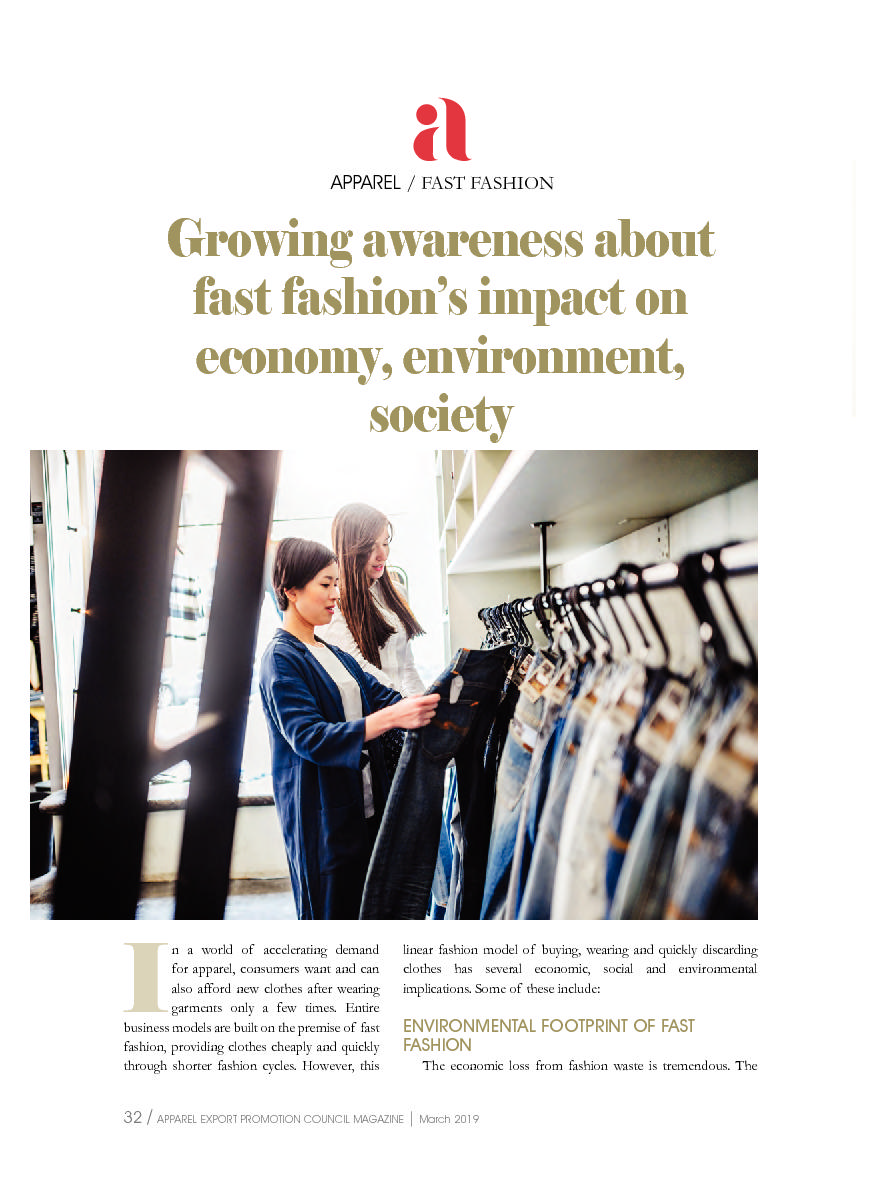 a

APPAREL / FAST FASHION

Growing awareness about fast fashion's impact on economy, environment, society

In a world of accelerating demand for apparel, consumers want and can also afford new clothes after wearing garments only a few times. Entire business models are built on the premise of fast fashion, providing clothes cheaply and quickly through shorter fashion cycles. However, this linear fashion model of buying, wearing and quickly discarding clothes has several economic, social and environmental implications. Some of these include:

ENVIRONMENTAL FOOTPRINT OF FAST FASHION

The economic loss from fashion waste is tremendous. The

32 / APPAREL EXPORT PROMOTION COUNCIL MAGAZINE | March 2019